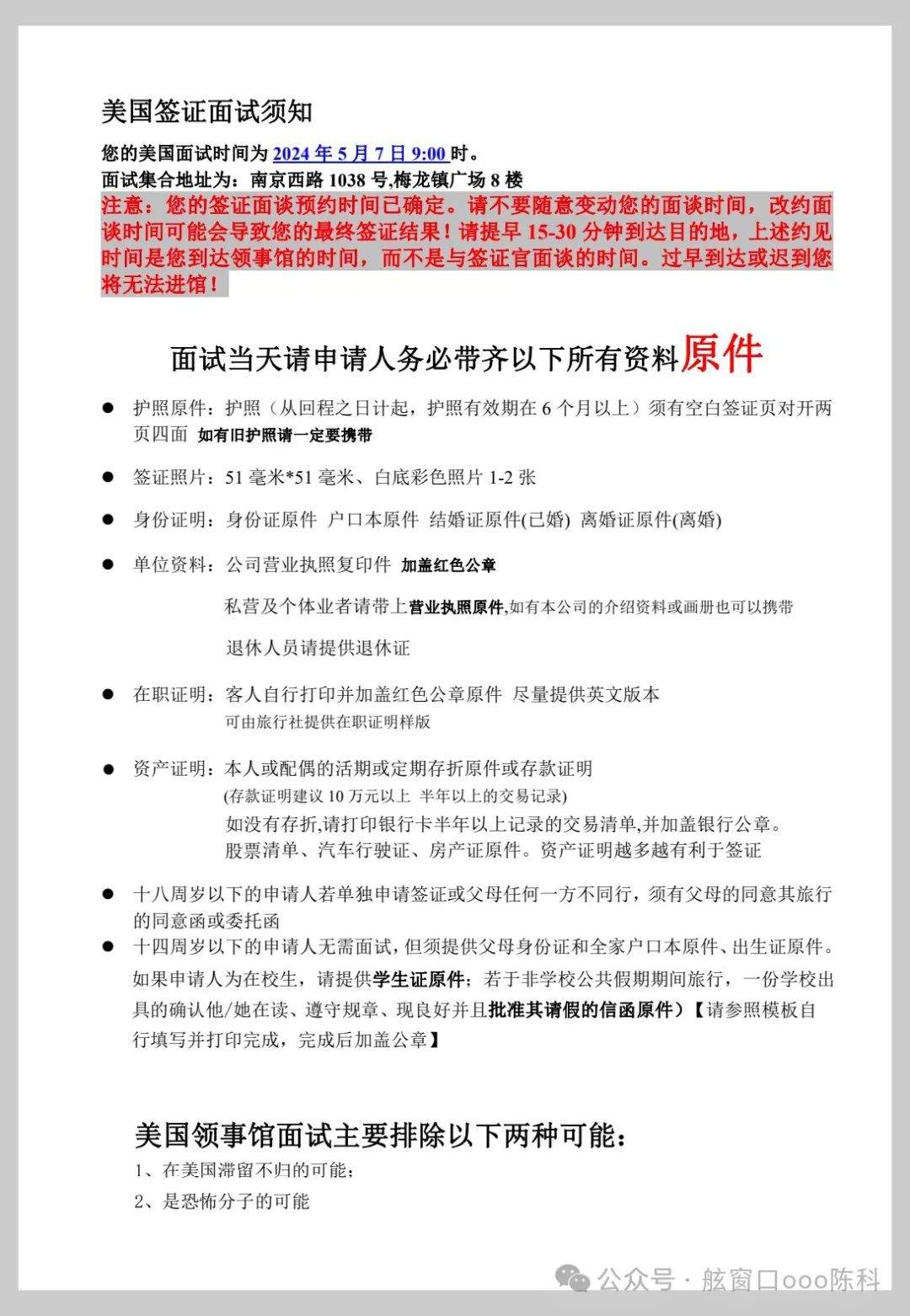 美国签证面试须知

您的美国面试时间为 2024 年 5 月 7 日 9:00 时。
面试集合地址为：南京西路 1038 号,梅龙镇广场 8 楼
注意：您的签证面谈预约时间已确定。请不要随意变动您的面谈时间，改约面谈时间可能会导致您的最终签证结果！请提早 15-30 分钟到达目的地，上述约见时间是您到达领事馆的时间，而不是与签证官面谈的时间。过早到达或迟到您将无法进馆！

面试当天请申请人务必带齐以下所有资料原件

● 护照原件：护照（从回程之日计起，护照有效期在 6 个月以上）须有空白签证页对开两页四面 如有旧护照请一定要携带

● 签证照片：51 毫米*51 毫米、白底彩色照片 1-2 张

● 身份证明：身份证原件 户口本原件 结婚证原件(已婚) 离婚证原件(离婚)

● 单位资料：公司营业执照复印件 加盖红色公章

私营及个体业者请带上营业执照原件,如有本公司的介绍资料或画册也可以携带

退休人员请提供退休证

● 在职证明：客人自行打印并加盖红色公章原件 尽量提供英文版本
可由旅行社提供在职证明样版

● 资产证明：本人或配偶的活期或定期存折原件或存款证明
(存款证明建议 10 万元以上 半年以上的交易记录)
如没有存折,请打印银行卡半年以上记录的交易清单,并加盖银行公章。
股票清单、汽车行驶证、房产证原件。资产证明越多越有利于签证

● 十八周岁以下的申请人若单独申请签证或父母任何一方不同行，须有父母的同意其旅行的同意函或委托函
● 十四周岁以下的申请人无需面试，但须提供父母身份证和全家户口本原件、出生证原件。如果申请人为在校生，请提供学生证原件；若于非学校公共假期期间旅行，一份学校出具的确认他/她在读、遵守规章、现良好并且批准其请假的信函原件）【请参照模板自行填写并打印完成，完成后加盖公章】

美国领事馆面试主要排除以下两种可能：
1、在美国滞留不归的可能；
2、是恐怖分子的可能

公众号 · 舷窗口ooo陈科